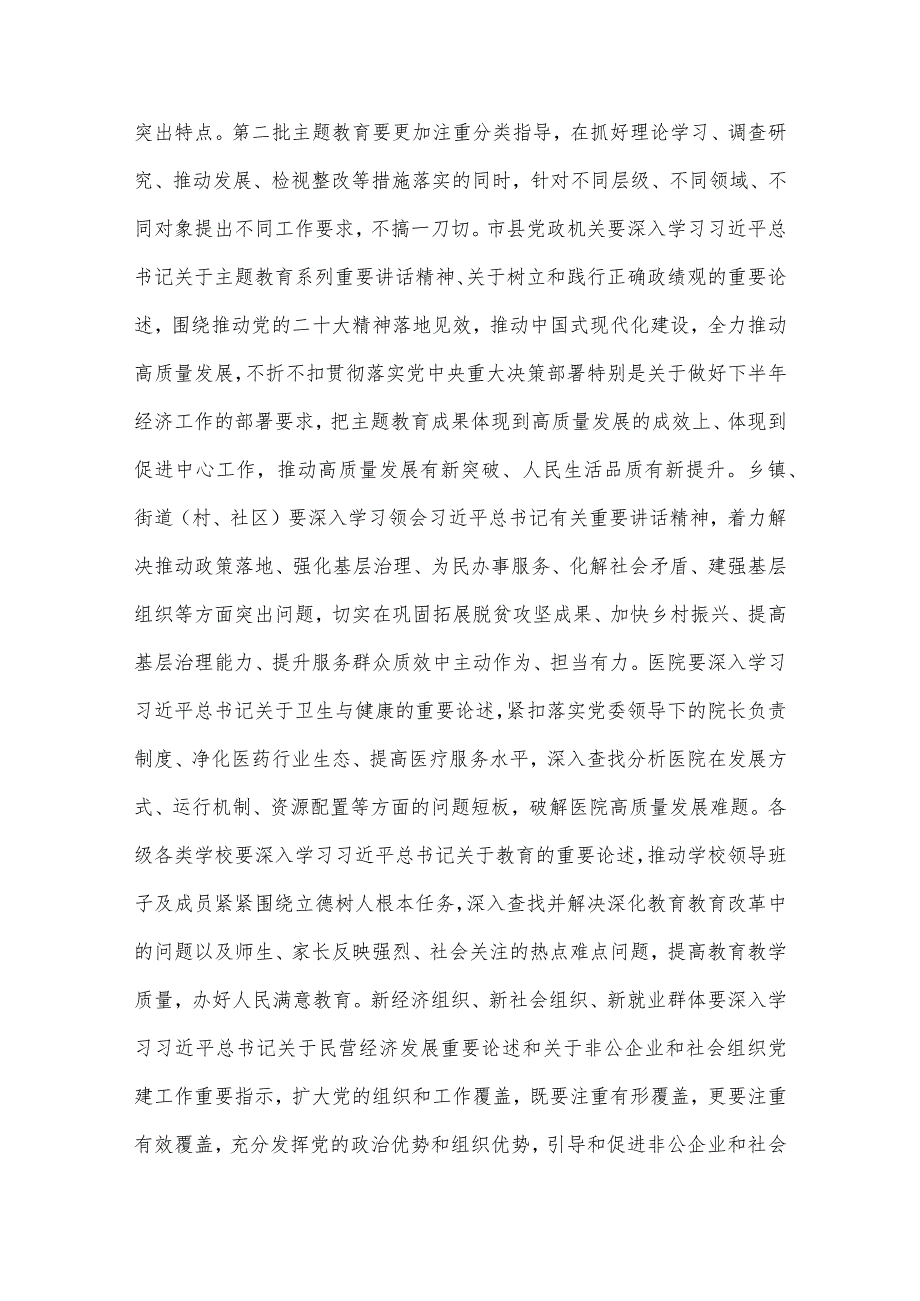 突出特点。第二批主题教育要更加注重分类指导，在抓好理论学习、调查研究、推动发展、检视整改等措施落实的同时，针对不同层级、不同领域、不同对象提出不同工作要求，不搞一刀切。市县党政机关要深入学习习近平总书记关于主题教育系列重要讲话精神、关于树立和践行正确政绩观的重要论述，围绕推动党的二十大精神落地见效，推动中国式现代化建设，全力推动高质量发展，不折不扣贯彻落实党中央重大决策部署特别是关于做好下半年经济工作的部署要求，把主题教育成果体现到高质量发展的成效上、体现到促进中心工作，推动高质量发展有新突破、人民生活品质有新提升。乡镇、街道（村、社区）要深入学习领会习近平总书记有关重要讲话精神，着力解决推动政策落地、强化基层治理、为民办事服务、化解社会矛盾、建强基层组织等方面突出问题，切实在巩固拓展脱贫攻坚成果、加快乡村振兴、提高基层治理能力、提升服务群众质效中主动作为、担当有力。医院要深入学习习近平总书记关于卫生与健康的重要论述，紧扣落实党委领导下的院长负责制度、净化医药行业生态、提高医疗服务水平，深入查找分析医院在发展方式、运行机制、资源配置等方面的问题短板，破解医院高质量发展难题。各级各类学校要深入学习习近平总书记关于教育的重要论述，推动学校领导班子及成员紧紧围绕立德树人根本任务，深入查找并解决深化教育教育改革中的问题以及师生、家长反映强烈、社会关注的热点难点问题，提高教育教学质量，办好人民满意教育。新经济组织、新社会组织、新就业群体要深入学习习近平总书记关于民营经济发展重要论述和关于非公企业和社会组织党建工作重要指示，扩大党的组织和工作覆盖，既要注重有形覆盖，更要注重有效覆盖，充分发挥党的政治优势和组织优势，引导和促进非公企业和社会